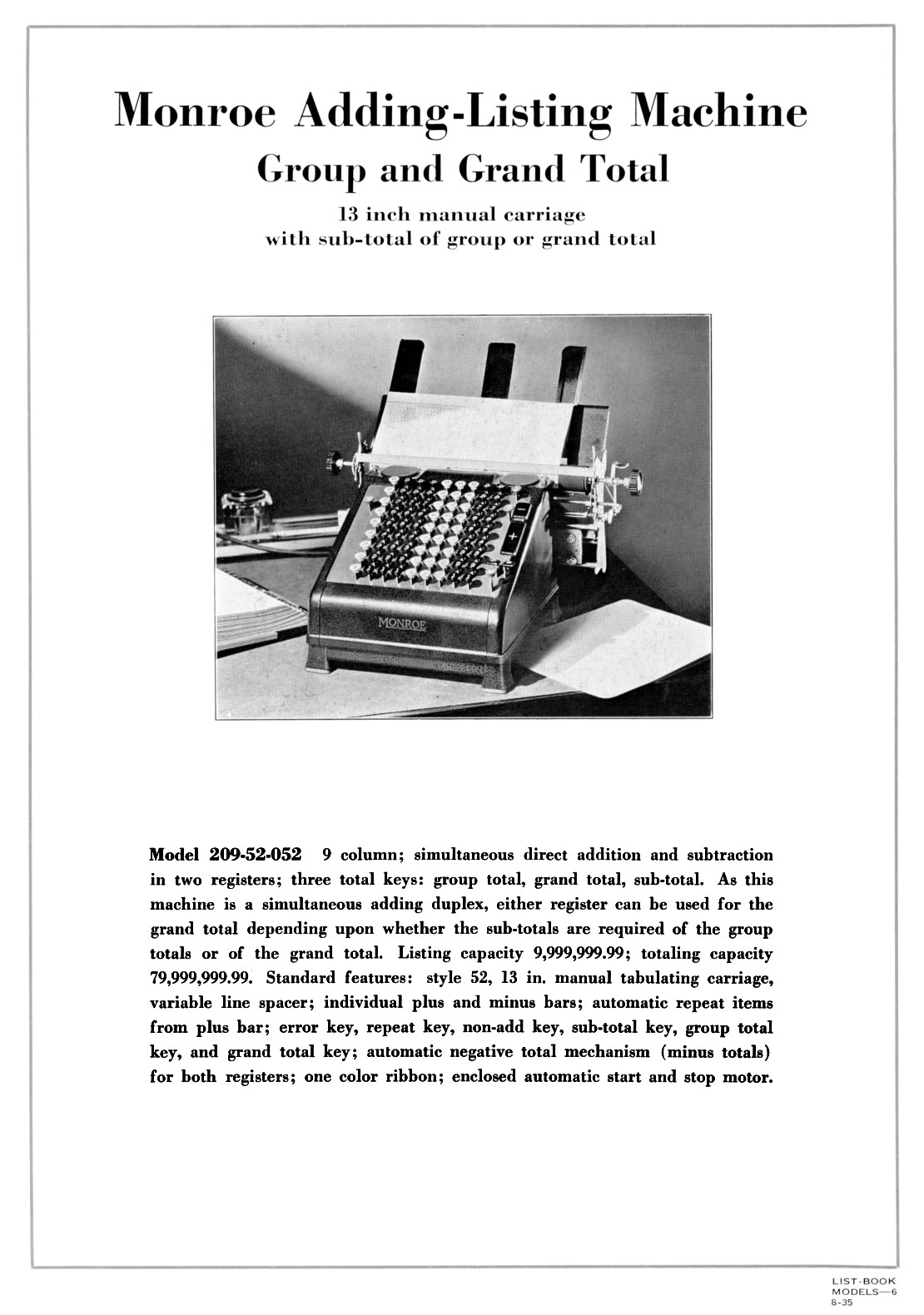 Monroe Adding-Listing Machine
Group and Grand Total
13 inch manual carriage
with sub-total of group or grand total

MONROE

Model 209-52-052 9 column; simultaneous direct addition and subtraction in two registers; three total keys: group total, grand total, sub-total. As this machine is a simultaneous adding duplex, either register can be used for the grand total depending upon whether the sub-totals are required of the group totals or of the grand total. Listing capacity 9,999,999.99; totaling capacity 79,999,999.99. Standard features: style 52, 13 in. manual tabulating carriage, variable line spacer; individual plus and minus bars; automatic repeat items from plus bar; error key, repeat key, non-add key, sub-total key, group total key, and grand total key; automatic negative total mechanism (minus totals) for both registers; one color ribbon; enclosed automatic start and stop motor.

LIST-BOOK
MODELS—6
8-35